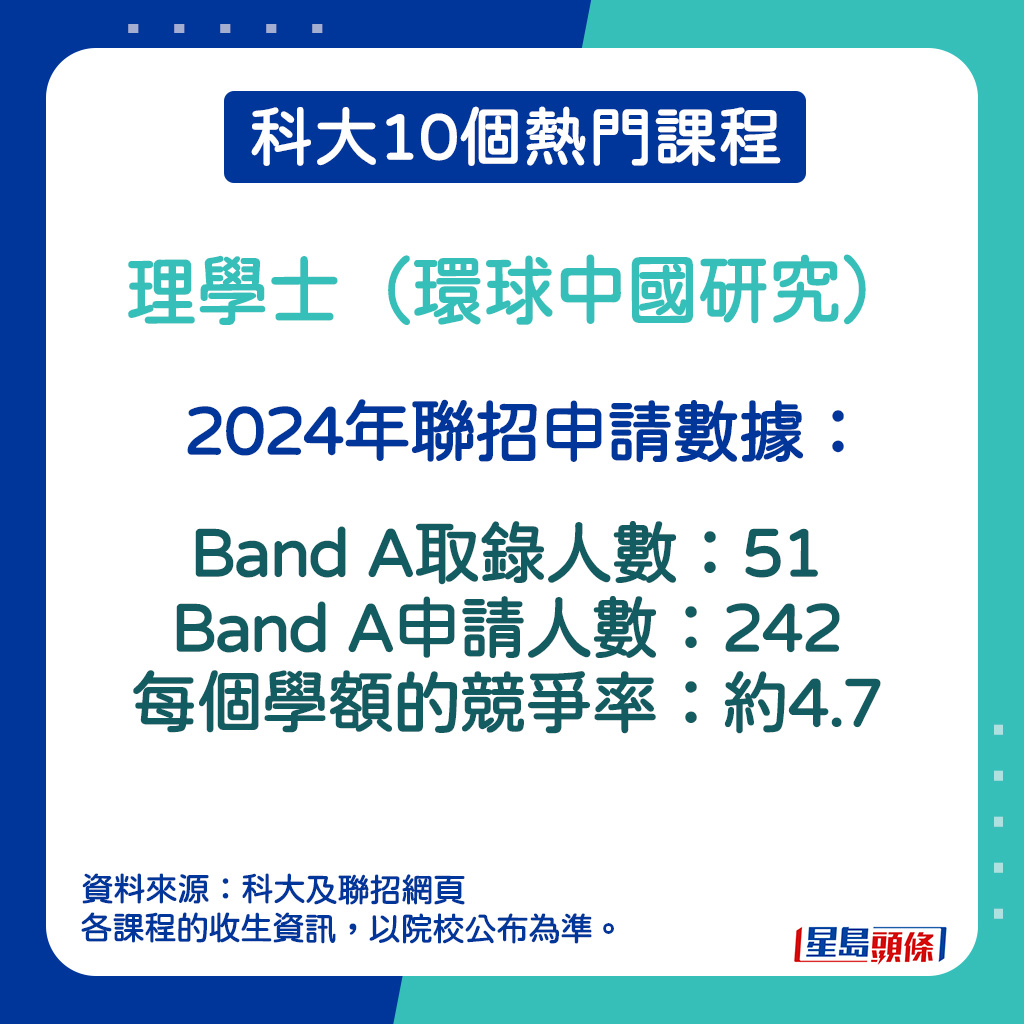 科大10個熱門課程

理學士（環球中國研究）

2024年聯招申請數據：

Band A取錄人數：51
Band A申請人數：242
每個學額的競爭率：約4.7

資料來源：科大及聯招網頁
各課程的收生資訊，以院校公布為準。

星島頭條